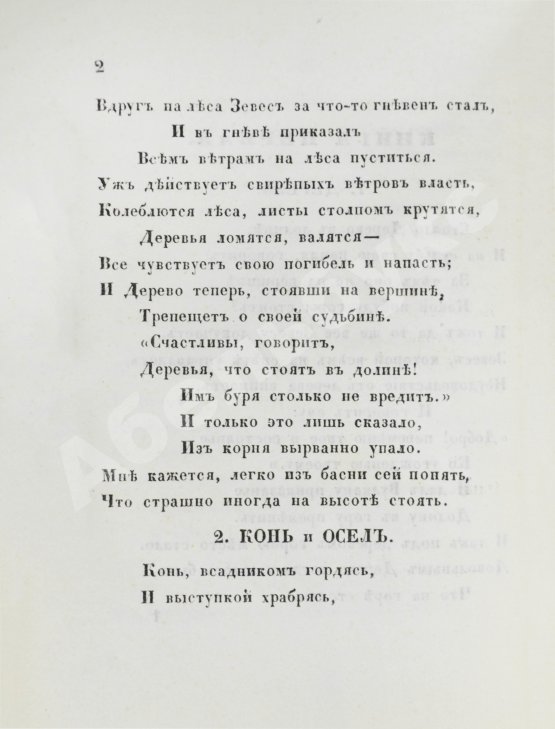 2

Вдругъ на лѣса Зевесъ за что-то гнѣвенъ сталъ,
И въ гнѣвѣ приказалъ
Всѣмъ вѣтрамъ на лѣса пуститься.
Ужъ дѣйствуетъ свирѣпыхъ вѣтровъ власть,
Колеблются лѣса, листы столпомъ крутятся,
Деревья ломятся, валятся—
Все чувствуетъ свою погибель и напасть;
И Дерево теперь, стоявши на вершинѣ,
Трепещетъ о своей судьбинѣ.
«Счастливы, говоритъ,
Деревья, что стоятъ въ долинѣ!
Имъ буря столько не вредитъ.»
И только это лишь сказало,
Изъ корня вырванно упало.
Мнѣ кажется, легко изъ басни сей понять,
Что страшно иногда на высотѣ стоять.

2. КОНЬ и ОСЕЛЪ.

Конь, всадникомъ гордясь,
И выступкой храбрясь,